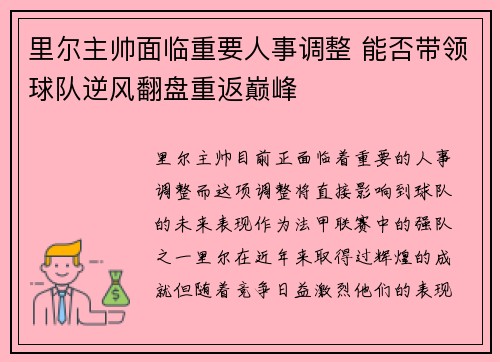 里尔主帅面临重要人事调整 能否带领球队逆风翻盘重返巅峰

里尔主帅目前正面临着重要的人事调整而这项调整将直接影响到球队的未来表现作为法甲联赛中的强队之一里尔在近年来取得过辉煌的成就但随着竞争日益激烈他们的表现

$